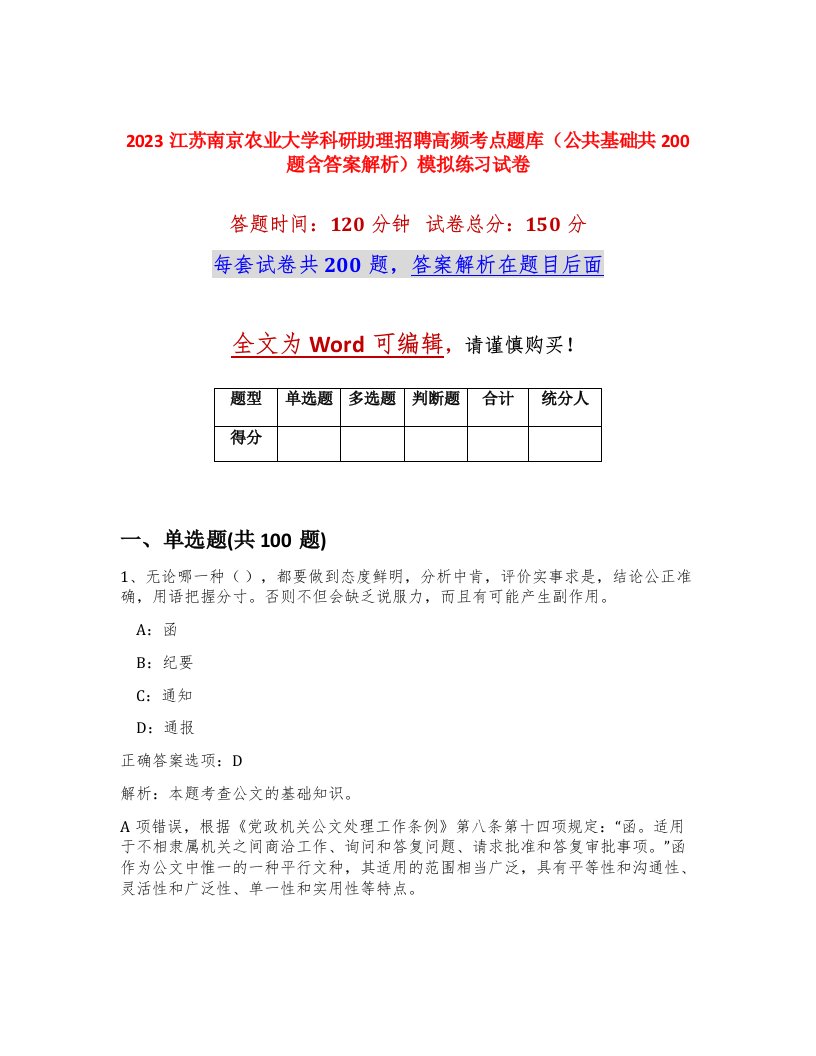 2023 江苏南京农业大学科研助理招聘高频考点题库（公共基础共 200 题含答案解析）模拟练习试卷

答题时间：120 分钟 试卷总分：150 分

每套试卷共 200 题，答案解析在题目后面

全文为 Word 可编辑，请谨慎购买！

| 题型 | 单选题 | 多选题 | 判断题 | 合计 | 统分人 |
|---|---|---|---|---|---|
| 得分 | | | | | |

一、单选题(共 100 题)

1、无论哪一种（ ），都要做到态度鲜明，分析中肯，评价实事求是，结论公正准确，用语把握分寸。否则不但会缺乏说服力，而且有可能产生副作用。

A：函

B：纪要

C：通知

D：通报

正确答案选项：D

解析：本题考查公文的基础知识。

A 项错误，根据《党政机关公文处理工作条例》第八条第十四项规定：“函。适用于不相隶属机关之间商洽工作、询问和答复问题、请求批准和答复审批事项。”函作为公文中惟一的一种平行文种，其适用的范围相当广泛，具有平等性和沟通性、灵活性和广泛性、单一性和实用性等特点。